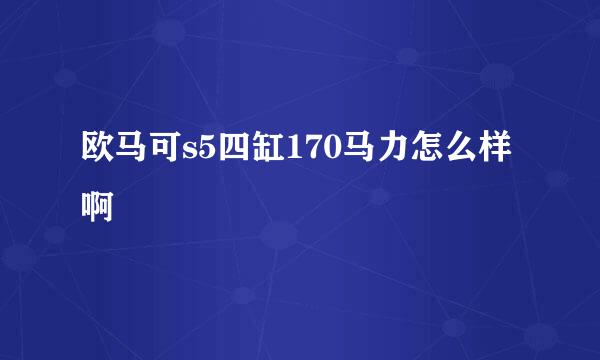 欧马可s5四缸170马力怎么样啊